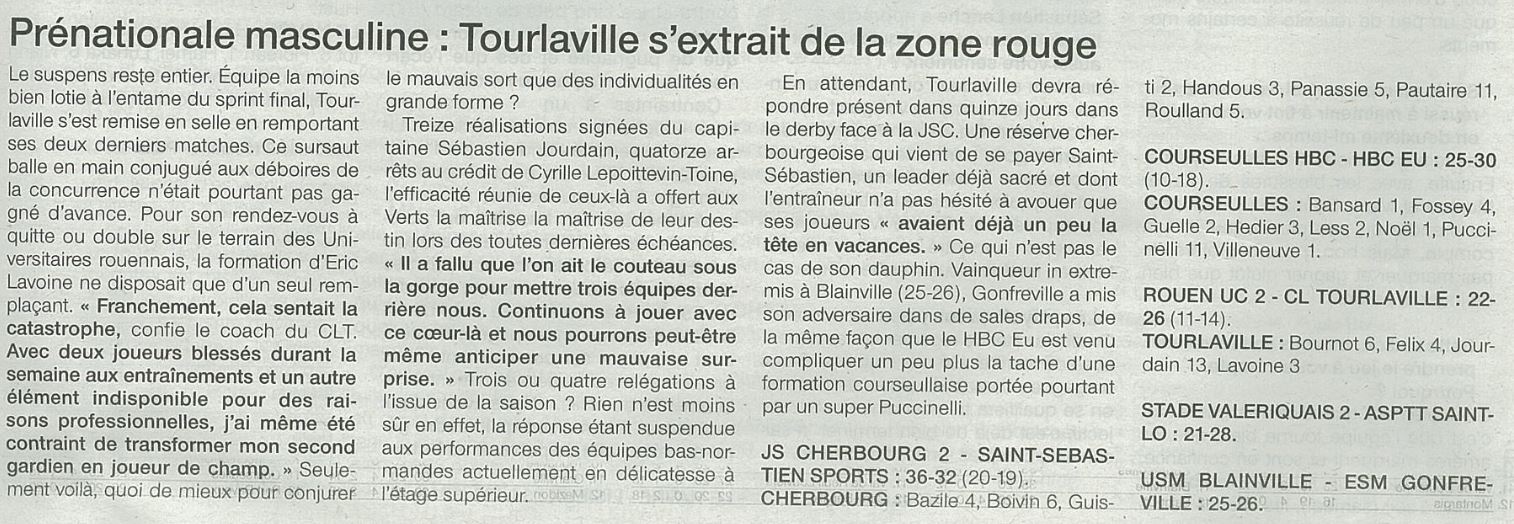 Prénationale masculine : Tourlaville s'extrait de la zone rouge

Le suspens reste entier. Équipe la moins bien lotie à l'entame du sprint final, Tourlaville s'est remise en selle en remportant ses deux derniers matches. Ce sursaut balle en main conjugué aux déboires de la concurrence n'était pourtant pas gagné d'avance. Pour son rendez-vous à quitte ou double sur le terrain des Universitaires rouennais, la formation d'Eric Lavoine ne disposait que d'un seul remplaçant. « Franchement, cela sentait la catastrophe, confie le coach du CLT. Avec deux joueurs blessés durant la semaine aux entraînements et un autre élément indisponible pour des raisons professionnelles, j'ai même été contraint de transformer mon second gardien en joueur de champ. » Seulement voilà, quoi de mieux pour conjurer le mauvais sort que des individualités en grande forme ?

Treize réalisations signées du capitaine Sébastien Jourdain, quatorze arrêts au crédit de Cyrille Lepoittevin-Toine, l'efficacité réunie de ceux-là a offert aux Verts la maîtrise la maîtrise de leur destin lors des toutes dernières échéances. « Il a fallu que l'on ait le couteau sous la gorge pour mettre trois équipes derrière nous. Continuons à jouer avec ce cœur-là et nous pourrons peut-être même anticiper une mauvaise surprise. » Trois ou quatre relégations à l'issue de la saison ? Rien n'est moins sûr en effet, la réponse étant suspendue aux performances des équipes bas-normandes actuellement en délicatesse à l'étage supérieur.

En attendant, Tourlaville devra répondre présent dans quinze jours dans le derby face à la JSC. Une réserve cherbourgeoise qui vient de se payer Saint-Sébastien, un leader déjà sacré et dont l'entraîneur n'a pas hésité à avouer que ses joueurs « avaient déjà un peu la tête en vacances. » Ce qui n'est pas le cas de son dauphin. Vainqueur in extremis à Blainville (25-26), Gonfreville a mis son adversaire dans de sales draps, de la même façon que le HBC Eu est venu compliquer un peu plus la tache d'une formation courseullaise portée pourtant par un super Puccinelli.

JS CHERBOURG 2 - SAINT-SEBASTIEN SPORTS : 36-32 (20-19).
CHERBOURG : Bazile 4, Boivin 6, Guisti 2, Handous 3, Panassie 5, Pautaire 11, Roulland 5.

COURSEULLES HBC - HBC EU : 25-30 (10-18).
COURSEULLES : Bansard 1, Fossey 4, Guelle 2, Hedier 3, Less 2, Noël 1, Puccinelli 11, Villeneuve 1.

ROUEN UC 2 - CL TOURLAVILLE : 22-26 (11-14).
TOURLAVILLE : Bournot 6, Felix 4, Jourdain 13, Lavoine 3

STADE VALERIQUAIS 2 - ASPTT SAINT-LO : 21-28.

USM BLAINVILLE - ESM GONFREVILLE : 25-26.